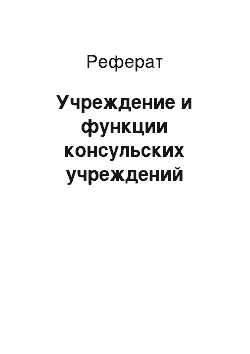 Реферат

Учреждение и функции консульских учреждений